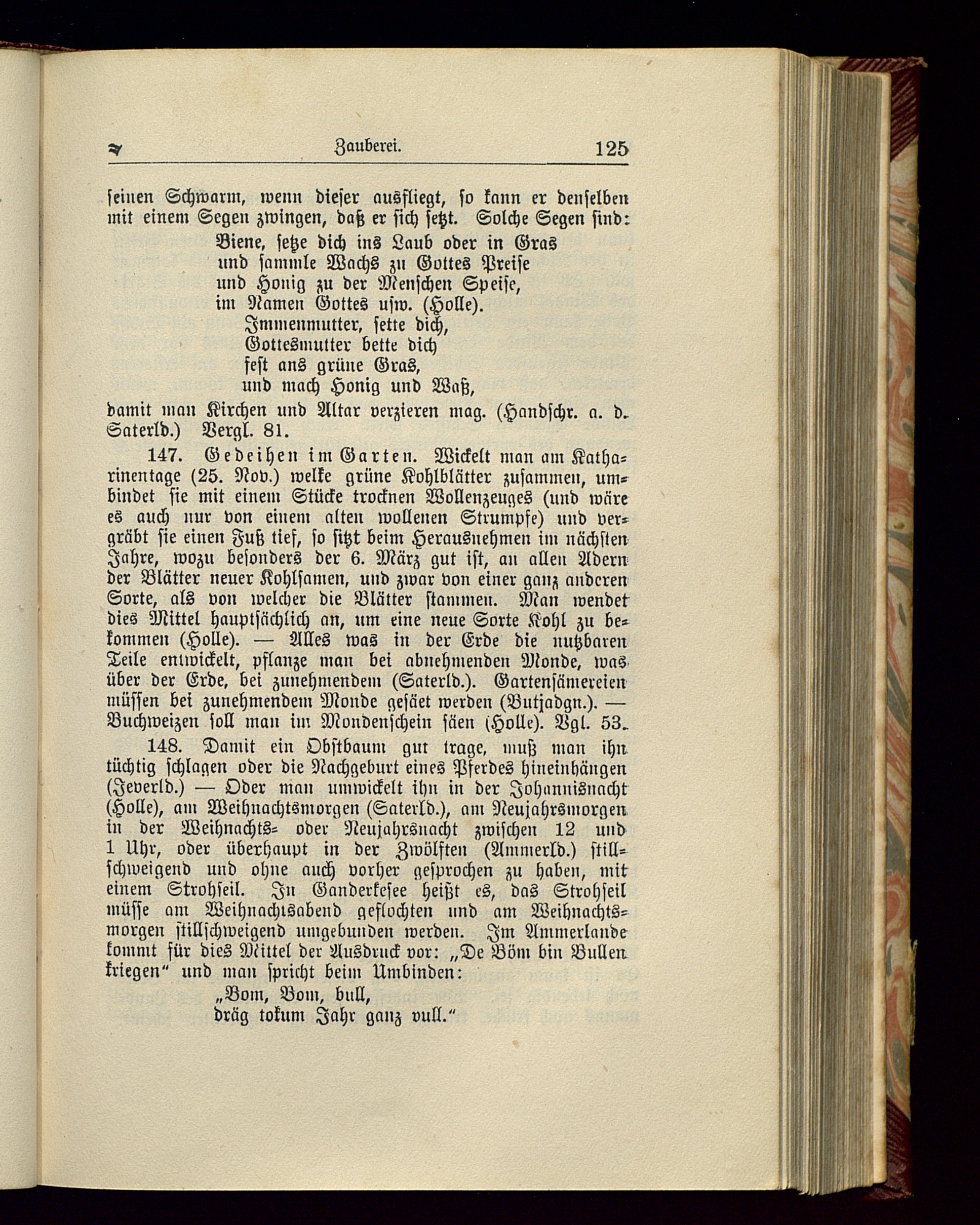 Zauberei. 125

seinen Schwarm, wenn dieser ausfliegt, so kann er denselben mit einem Segen zwingen, daß er sich setzt. Solche Segen sind:

Biene, setze dich ins Laub oder in Gras
und sammle Wachs zu Gottes Preise
und Honig zu der Menschen Speise,
im Namen Gottes usw. (Holle).
Immenmutter, sette dich,
Gottesmutter bette dich
fest ans grüne Gras,
und mach Honig und Waß,

damit man Kirchen und Altar verzieren mag. (Handschr. a. d. Saterld.) Vergl. 81.

147. Gedeihen im Garten. Wickelt man am Katharinentage (25. Nov.) welke grüne Kohlblätter zusammen, umbindet sie mit einem Stücke trocknen Wollenzeuges (und wäre es auch nur von einem alten wollenen Strumpfe) und vergräbt sie einen Fuß tief, so sitzt beim Herausnehmen im nächsten Jahre, wozu besonders der 6. März gut ist, an allen Adern der Blätter neuer Kohlsamen, und zwar von einer ganz anderen Sorte, als von welcher die Blätter stammen. Man wendet dies Mittel hauptsächlich an, um eine neue Sorte Kohl zu bekommen (Holle). — Alles was in der Erde die nutzbaren Teile entwickelt, pflanze man bei abnehmenden Monde, was über der Erde, bei zunehmendem (Saterld.). Gartensämereien müssen bei zunehmendem Monde gesäet werden (Butjadgn.). — Buchweizen soll man im Mondenschein säen (Holle). Vgl. 53.

148. Damit ein Obstbaum gut trage, muß man ihn tüchtig schlagen oder die Nachgeburt eines Pferdes hineinhängen (Jeverld.) — Oder man umwickelt ihn in der Johannisnacht (Holle), am Weihnachtsmorgen (Saterld.), am Neujahrsmorgen in der Weihnachts- oder Neujahrsnacht zwischen 12 und 1 Uhr, oder überhaupt in der Zwölften (Ammerld.) stillschweigend und ohne auch vorher gesprochen zu haben, mit einem Strohseil. In Ganderkesee heißt es, das Strohseil müsse am Weihnachtsabend geflochten und am Weihnachtsmorgen stillschweigend umgebunden werden. Im Ammerlande kommt für dies Mittel der Ausdruck vor: „De Böm bin Bullen kriegen“ und man spricht beim Umbinden:

„Bom, Bom, bull,
dräg tokum Jahr ganz vull.“